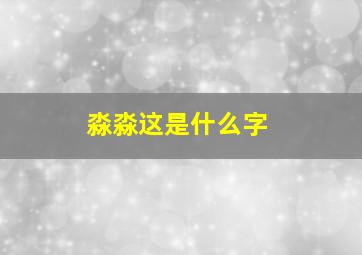 淼淼这是什么字